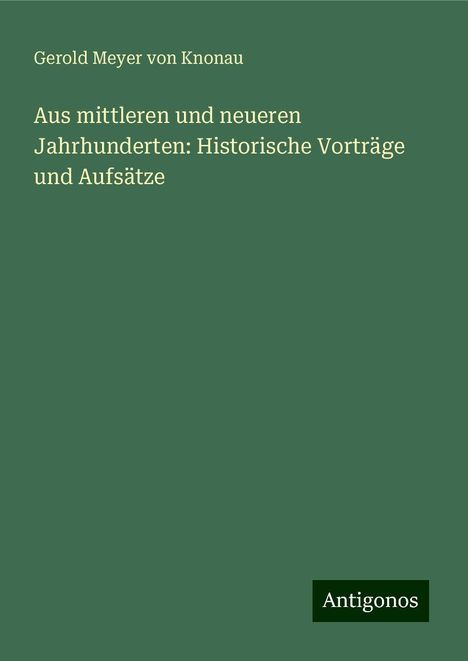 Gerold Meyer von Knonau

Aus mittleren und neueren Jahrhunderten: Historische Vorträge und Aufsätze

Antigonos